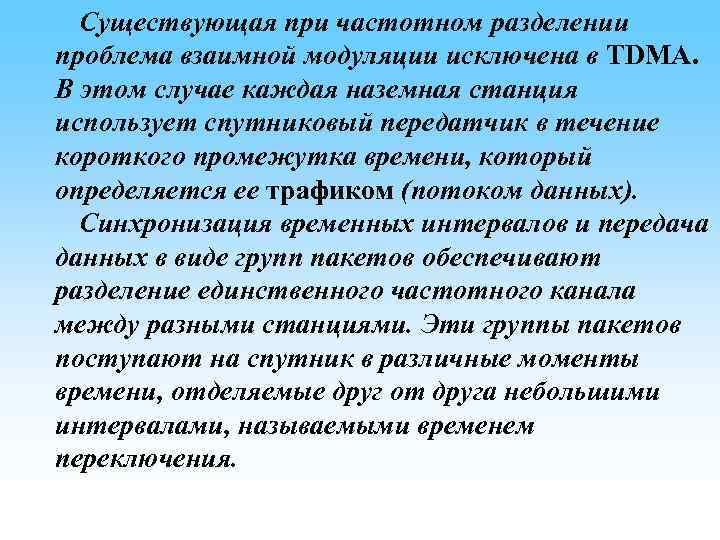 Существующая при частотном разделении проблема взаимной модуляции исключена в TDMA. В этом случае каждая наземная станция использует спутниковый передатчик в течение короткого промежутка времени, который определяется ее трафиком (потоком данных).

Синхронизация временных интервалов и передача данных в виде групп пакетов обеспечивают разделение единственного частотного канала между разными станциями. Эти группы пакетов поступают на спутник в различные моменты времени, отделяемые друг от друга небольшими интервалами, называемыми временем переключения.